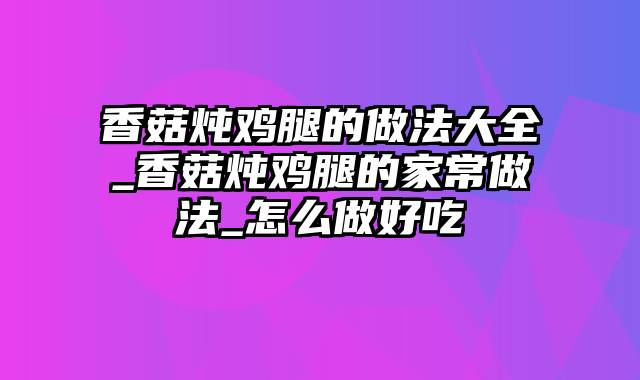 香菇炖鸡腿的做法大全_香菇炖鸡腿的家常做法_怎么做好吃